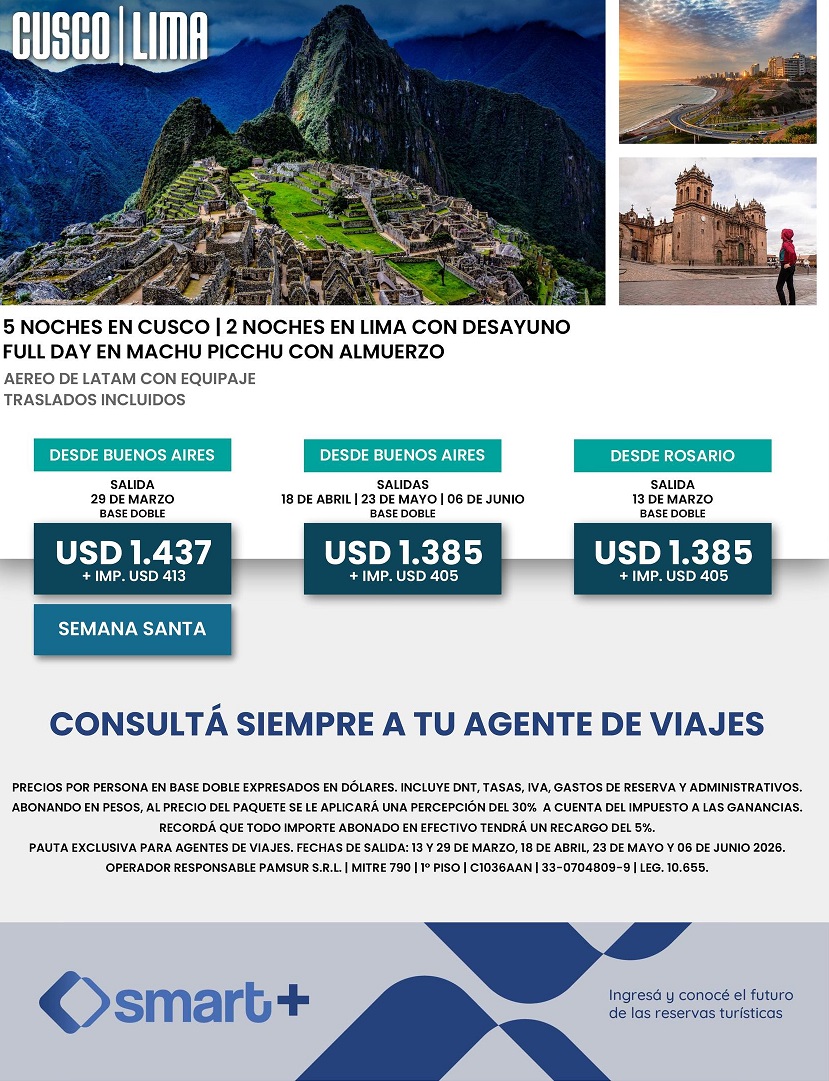 CUSCO | LIMA

5 NOCHES EN CUSCO | 2 NOCHES EN LIMA CON DESAYUNO
FULL DAY EN MACHU PICCHU CON ALMUERZO
AEREO DE LATAM CON EQUIPAJE
TRASLADOS INCLUIDOS

DESDE BUENOS AIRES
SALIDA
29 DE MARZO
BASE DOBLE
USD 1.437
+ IMP. USD 413
SEMANA SANTA

DESDE BUENOS AIRES
SALIDAS
18 DE ABRIL | 23 DE MAYO | 06 DE JUNIO
BASE DOBLE
USD 1.385
+ IMP. USD 405

DESDE ROSARIO
SALIDA
13 DE MARZO
BASE DOBLE
USD 1.385
+ IMP. USD 405

CONSULTÁ SIEMPRE A TU AGENTE DE VIAJES

PRECIOS POR PERSONA EN BASE DOBLE EXPRESADOS EN DÓLARES. INCLUYE DNT, TASAS, IVA, GASTOS DE RESERVA Y ADMINISTRATIVOS. ABONANDO EN PESOS, AL PRECIO DEL PAQUETE SE LE APLICARÁ UNA PERCEPCIÓN DEL 30% A CUENTA DEL IMPUESTO A LAS GANANCIAS. RECORDÁ QUE TODO IMPORTE ABONADO EN EFECTIVO TENDRÁ UN RECARGO DEL 5%.
PAUTA EXCLUSIVA PARA AGENTES DE VIAJES. FECHAS DE SALIDA: 13 Y 29 DE MARZO, 18 DE ABRIL, 23 DE MAYO Y 06 DE JUNIO 2026.
OPERADOR RESPONSABLE PAMSUR S.R.L. | MITRE 790 | 1º PISO | C1036AAN | 33-0704809-9 | LEG. 10.655.

smart+
Ingresá y conocé el futuro de las reservas turísticas